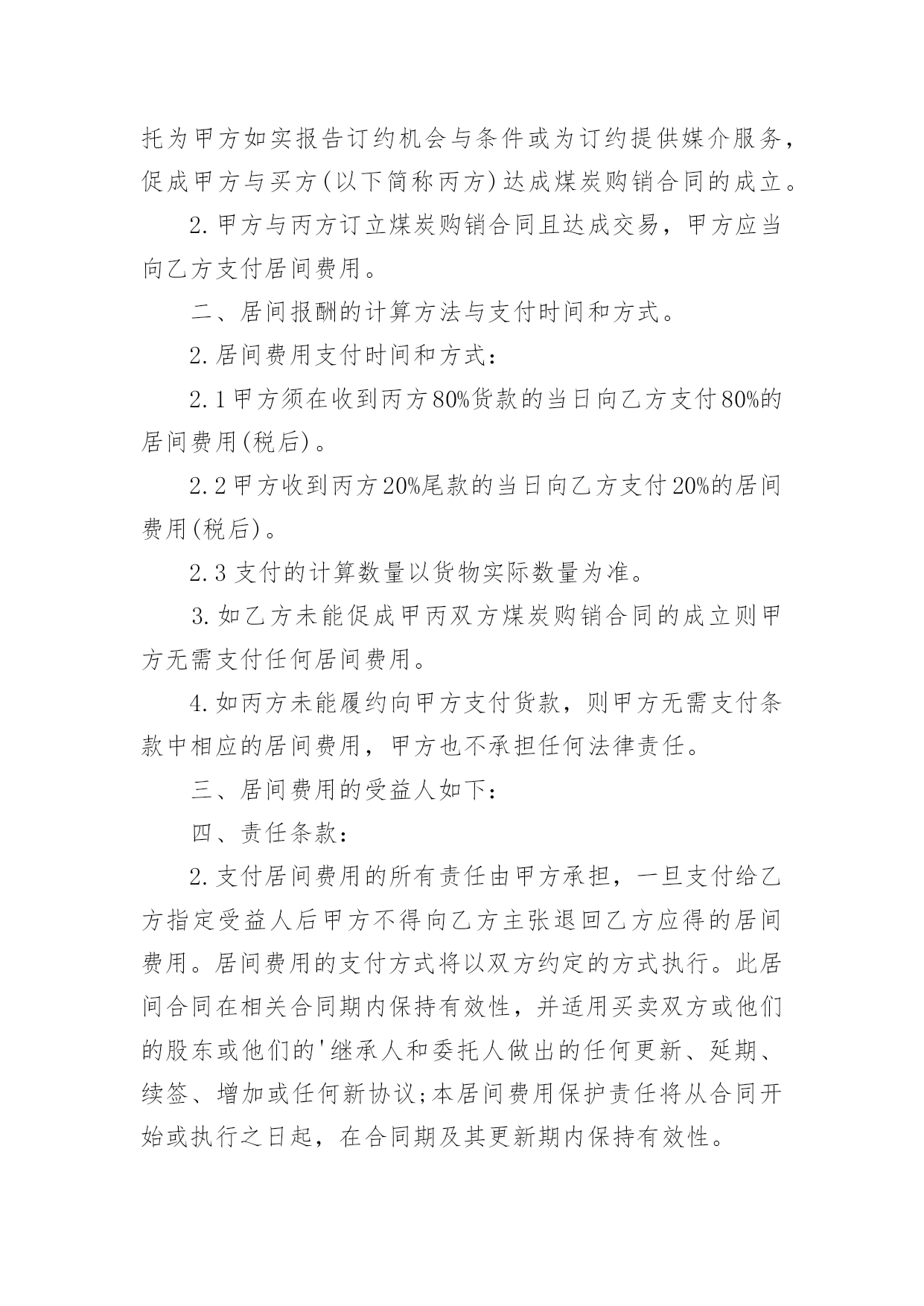 托为甲方如实报告订约机会与条件或为订约提供媒介服务，促成甲方与买方(以下简称丙方)达成煤炭购销合同的成立。

2.甲方与丙方订立煤炭购销合同且达成交易，甲方应当向乙方支付居间费用。

二、居间报酬的计算方法与支付时间和方式。

2.居间费用支付时间和方式：

2.1甲方须在收到丙方80%货款的当日向乙方支付80%的居间费用(税后)。

2.2甲方收到丙方20%尾款的当日向乙方支付20%的居间费用(税后)。

2.3 支付的计算数量以货物实际数量为准。

3.如乙方未能促成甲丙双方煤炭购销合同的成立则甲方无需支付任何居间费用。

4.如丙方未能履约向甲方支付货款，则甲方无需支付条款中相应的居间费用，甲方也不承担任何法律责任。

三、居间费用的受益人如下：

四、责任条款：

2.支付居间费用的所有责任由甲方承担，一旦支付给乙方指定受益人后甲方不得向乙方主张退回乙方应得的居间费用。居间费用的支付方式将以双方约定的方式执行。此居间合同在相关合同期内保持有效性，并适用买卖双方或他们的股东或他们的'继承人和委托人做出的任何更新、延期、续签、增加或任何新协议;本居间费用保护责任将从合同开始或执行之日起，在合同期及其更新期内保持有效性。